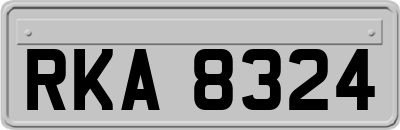 RKA 8324